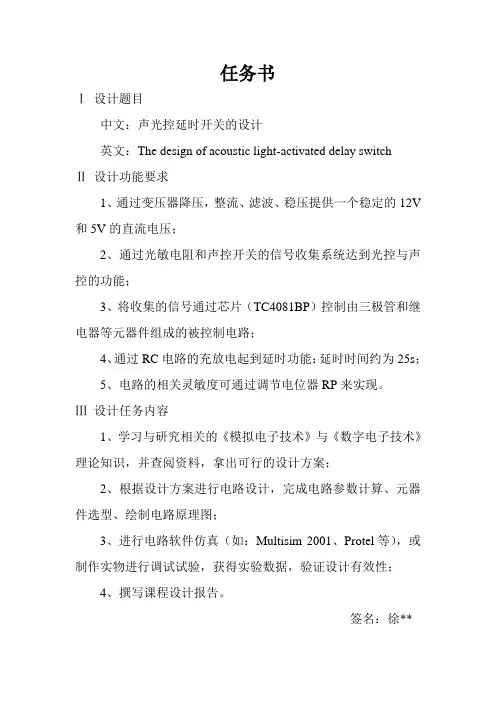 任务书

Ⅰ 设计题目

中文：声光控延时开关的设计

英文：The design of acoustic light-activated delay switch

Ⅱ 设计功能要求

1、通过变压器降压，整流、滤波、稳压提供一个稳定的 12V 和 5V 的直流电压；

2、通过光敏电阻和声控开关的信号收集系统达到光控与声控的功能；

3、将收集的信号通过芯片（TC4081BP）控制由三极管和继电器等元器件组成的被控制电路；

4、通过 RC 电路的充放电起到延时功能：延时时间约为 25s；

5、电路的相关灵敏度可通过调节电位器 RP 来实现。

Ⅲ 设计任务内容

1、学习与研究相关的《模拟电子技术》与《数字电子技术》理论知识，并查阅资料，拿出可行的设计方案；

2、根据设计方案进行电路设计，完成电路参数计算、元器件选型、绘制电路原理图；

3、进行电路软件仿真（如：Multisim 2001、Protel 等），或制作实物进行调试试验，获得实验数据，验证设计有效性；

4、撰写课程设计报告。

签名：徐**